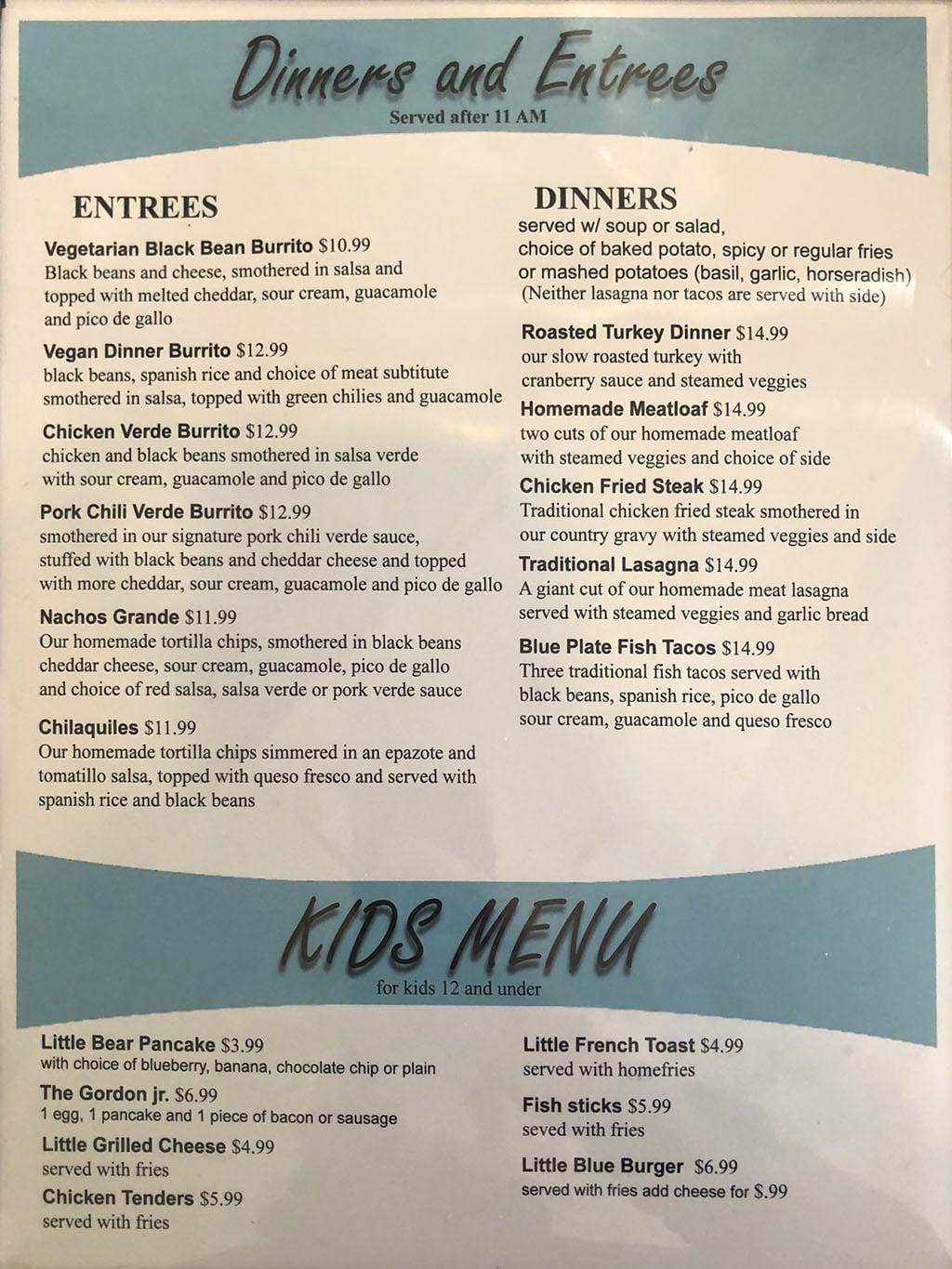 Dinners and Entrees
Served after 11 AM

ENTREES

Vegetarian Black Bean Burrito $10.99
Black beans and cheese, smothered in salsa and topped with melted cheddar, sour cream, guacamole and pico de gallo

Vegan Dinner Burrito $12.99
black beans, spanish rice and choice of meat subtitute smothered in salsa, topped with green chilies and guacamole

Chicken Verde Burrito $12.99
chicken and black beans smothered in salsa verde with sour cream, guacamole and pico de gallo

Pork Chili Verde Burrito $12.99
smothered in our signature pork chili verde sauce, stuffed with black beans and cheddar cheese and topped with more cheddar, sour cream, guacamole and pico de gallo

Nachos Grande $11.99
Our homemade tortilla chips, smothered in black beans cheddar cheese, sour cream, guacamole, pico de gallo and choice of red salsa, salsa verde or pork verde sauce

Chilaquiles $11.99
Our homemade tortilla chips simmered in an epazote and tomatillo salsa, topped with queso fresco and served with spanish rice and black beans

DINNERS
served w/ soup or salad, choice of baked potato, spicy or regular fries or mashed potatoes (basil, garlic, horseradish)
(Neither lasagna nor tacos are served with side)

Roasted Turkey Dinner $14.99
our slow roasted turkey with cranberry sauce and steamed veggies

Homemade Meatloaf $14.99
two cuts of our homemade meatloaf with steamed veggies and choice of side

Chicken Fried Steak $14.99
Traditional chicken fried steak smothered in our country gravy with steamed veggies and side

Traditional Lasagna $14.99
A giant cut of our homemade meat lasagna served with steamed veggies and garlic bread

Blue Plate Fish Tacos $14.99
Three traditional fish tacos served with black beans, spanish rice, pico de gallo sour cream, guacamole and queso fresco

KIDS MENU
for kids 12 and under

Little Bear Pancake $3.99
with choice of blueberry, banana, chocolate chip or plain

The Gordon jr. $6.99
1 egg, 1 pancake and 1 piece of bacon or sausage

Little Grilled Cheese $4.99
served with fries

Chicken Tenders $5.99
served with fries

Little French Toast $4.99
served with homefries

Fish sticks $5.99
seved with fries

Little Blue Burger $6.99
served with fries add cheese for $.99